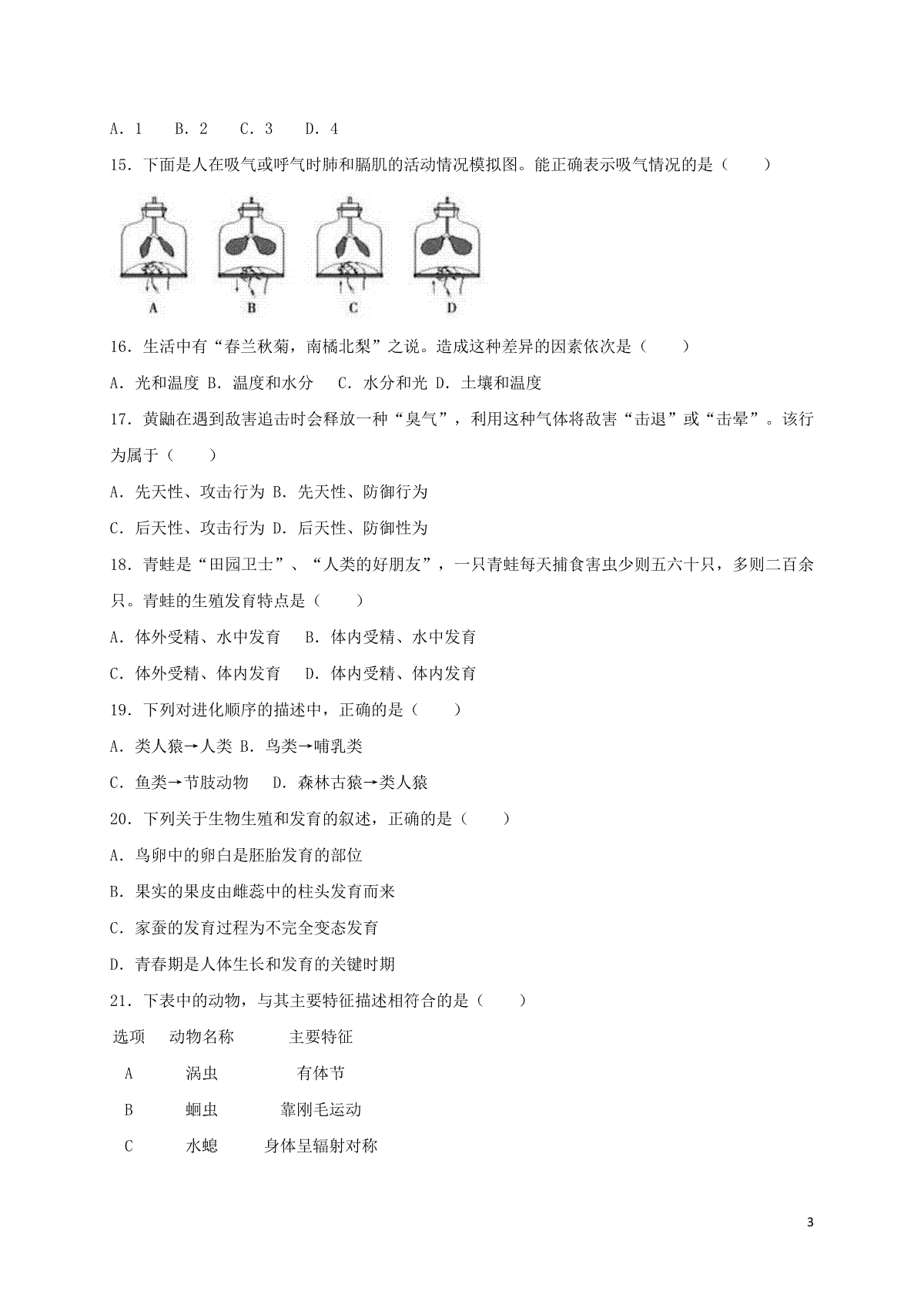 A．1　B．2　C．3　D．4

15．下面是人在吸气或呼气时肺和膈肌的活动情况模拟图。能正确表示吸气情况的是（　　）

A　B　C　D

16．生活中有“春兰秋菊，南橘北梨”之说。造成这种差异的因素依次是（　　）

A．光和温度 B．温度和水分　C．水分和光 D．土壤和温度

17．黄鼬在遇到敌害追击时会释放一种“臭气”，利用这种气体将敌害“击退”或“击晕”。该行为属于（　　）

A．先天性、攻击行为 B．先天性、防御行为

C．后天性、攻击行为 D．后天性、防御性为

18．青蛙是“田园卫士”、“人类的好朋友”，一只青蛙每天捕食害虫少则五六十只，多则二百余只。青蛙的生殖发育特点是（　　）

A．体外受精、水中发育　B．体内受精、水中发育

C．体外受精、体内发育　D．体内受精、体内发育

19．下列对进化顺序的描述中，正确的是（　　）

A．类人猿→人类 B．鸟类→哺乳类

C．鱼类→节肢动物　D．森林古猿→类人猿

20．下列关于生物生殖和发育的叙述，正确的是（　　）

A．鸟卵中的卵白是胚胎发育的部位

B．果实的果皮由雌蕊中的柱头发育而来

C．家蚕的发育过程为不完全变态发育

D．青春期是人体生长和发育的关键时期

21．下表中的动物，与其主要特征描述相符合的是（　　）

| 选项 | 动物名称 | 主要特征 |
|---|---|---|
| A | 涡虫 | 有体节 |
| B | 蛔虫 | 靠刚毛运动 |
| C | 水螅 | 身体呈辐射对称 |

3